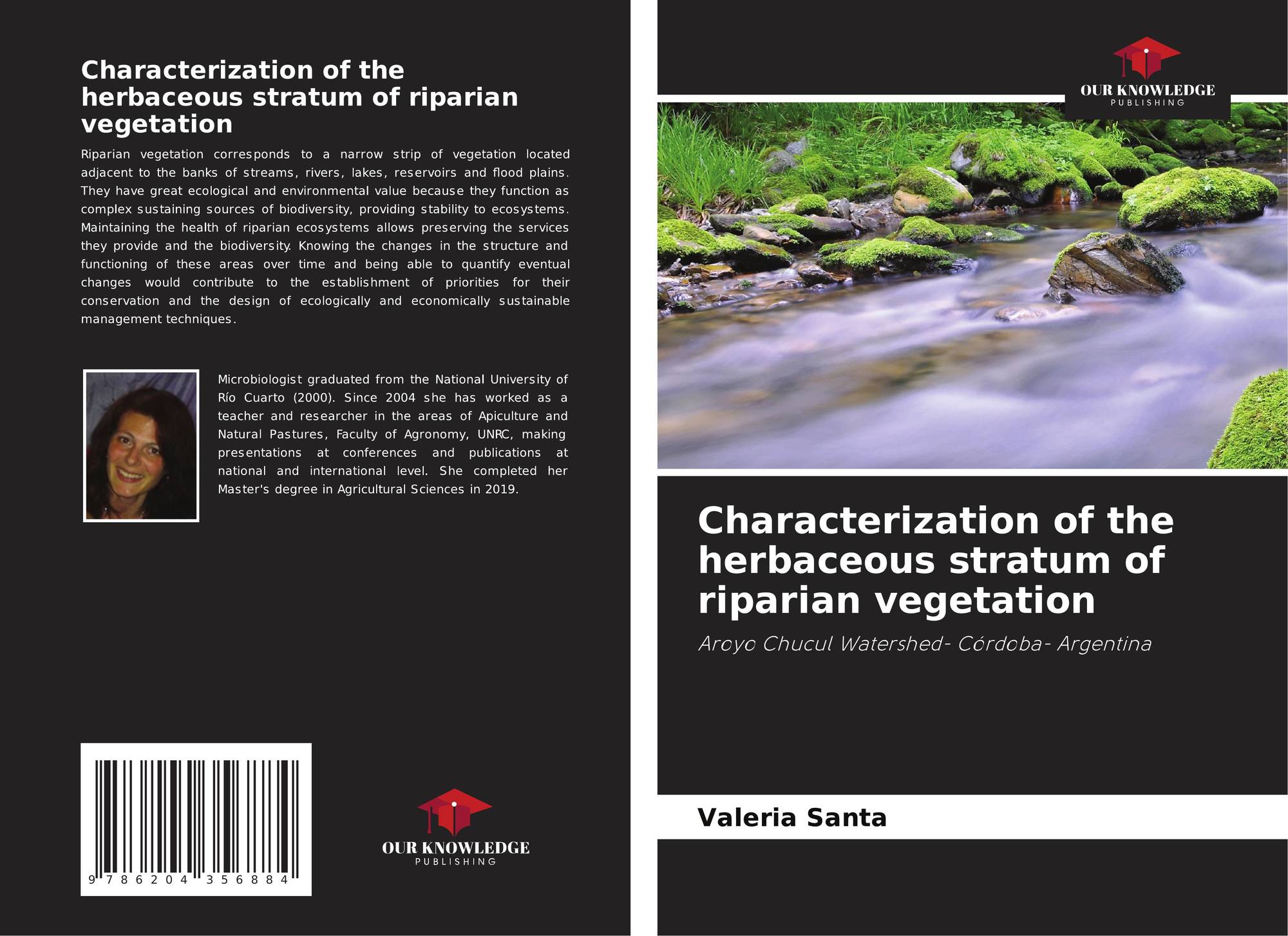 Characterization of the herbaceous stratum of riparian vegetation

Riparian vegetation corresponds to a narrow strip of vegetation located adjacent to the banks of streams, rivers, lakes, reservoirs and flood plains. They have great ecological and environmental value because they function as complex sustaining sources of biodiversity, providing stability to ecosystems. Maintaining the health of riparian ecosystems allows preserving the services they provide and the biodiversity. Knowing the changes in the structure and functioning of these areas over time and being able to quantify eventual changes would contribute to the establishment of priorities for their conservation and the design of ecologically and economically sustainable management techniques.

Microbiologist graduated from the National University of Río Cuarto (2000). Since 2004 she has worked as a teacher and researcher in the areas of Apiculture and Natural Pastures, Faculty of Agronomy, UNRC, making presentations at conferences and publications at national and international level. She completed her Master's degree in Agricultural Sciences in 2019.

9 786204 356884

OUR KNOWLEDGE
PUBLISHING

OUR KNOWLEDGE
PUBLISHING

Characterization of the herbaceous stratum of riparian vegetation

Aroyo Chucul Watershed- Córdoba- Argentina

Valeria Santa